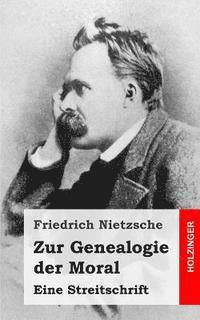 Friedrich Nietzsche

Zur Genealogie der Moral

Eine Streitschrift

HOLZINGER